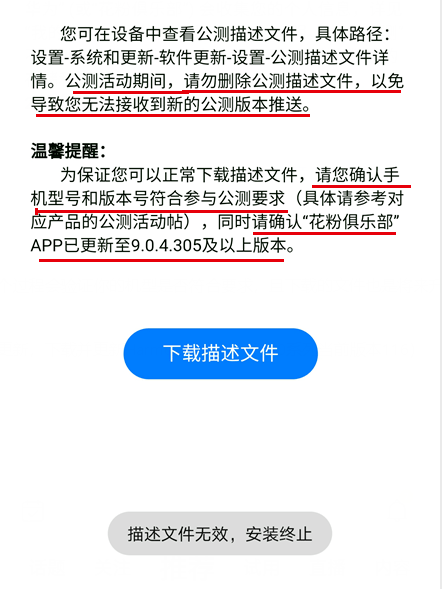 您可在设备中查看公测描述文件，具体路径：设置-系统和更新-软件更新-设置-公测描述文件详情。公测活动期间，请勿删除公测描述文件，以免导致您无法接收到新的公测版本推送。

温馨提醒：

为保证您可以正常下载描述文件，请您确认手机型号和版本号符合参与公测要求（具体请参考对应产品的公测活动帖），同时请确认“花粉俱乐部”APP已更新至9.0.4.305及以上版本。

下载描述文件

描述文件无效，安装终止